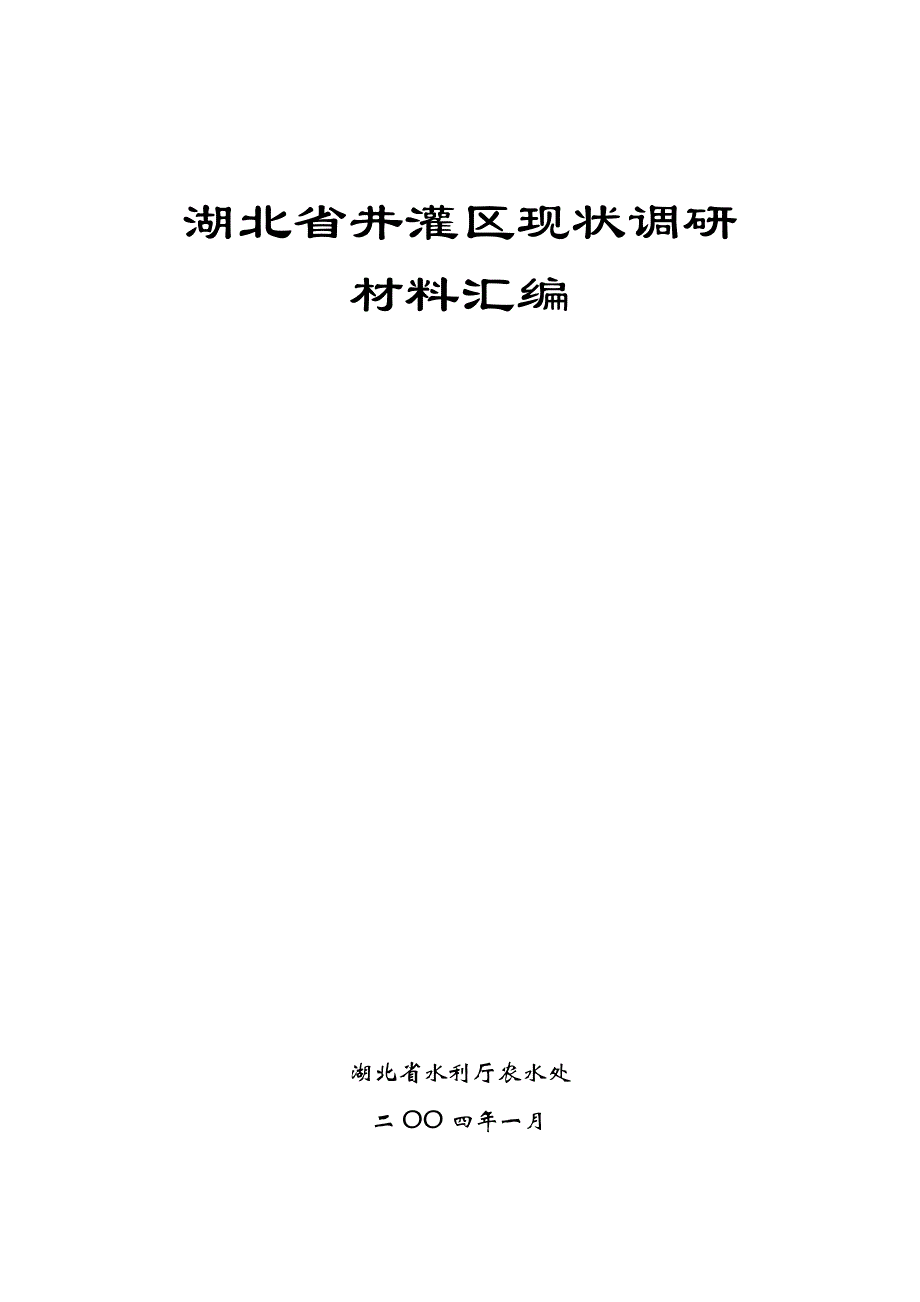 湖北省井灌区现状调研
材料汇编

湖北省水利厅农水处

二〇〇四年一月